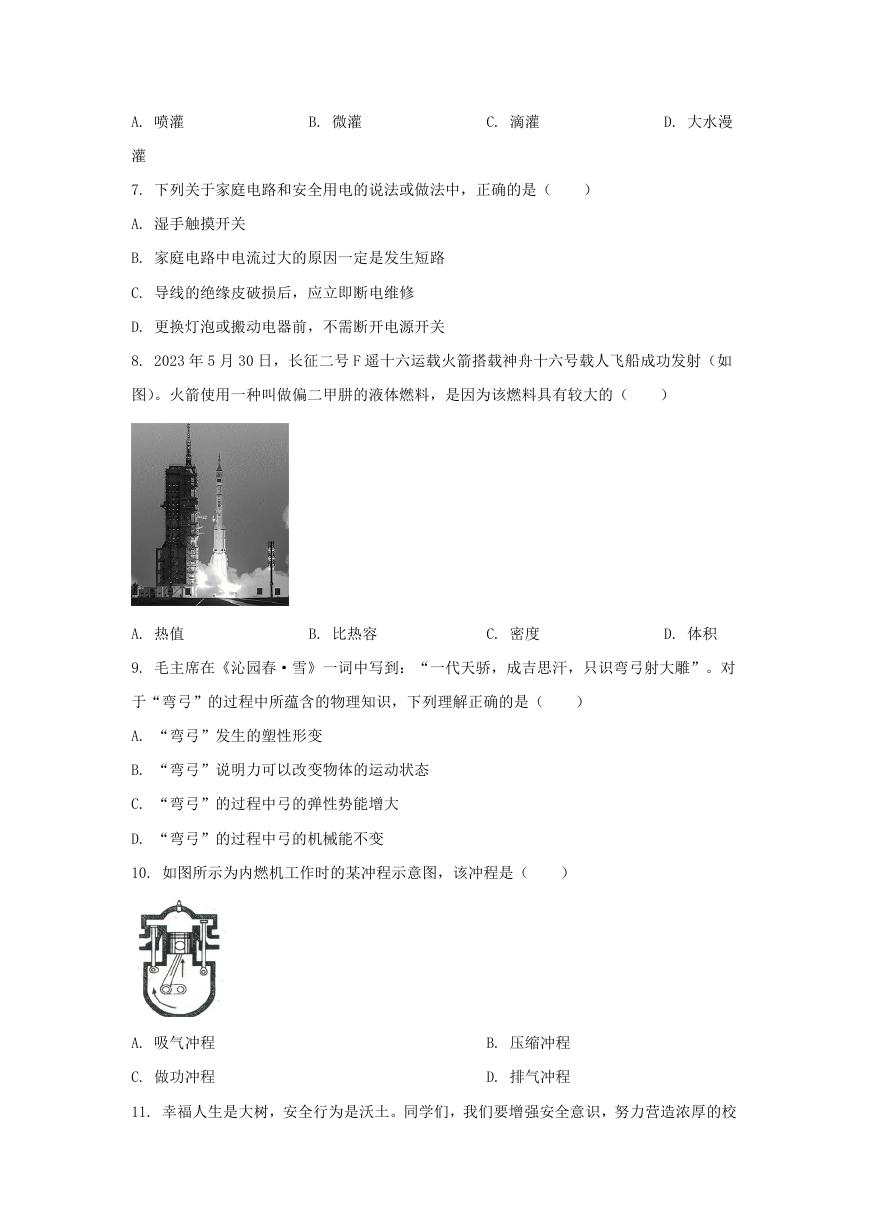 A. 喷灌　　B. 微灌　　C. 滴灌　　D. 大水漫灌

7. 下列关于家庭电路和安全用电的说法或做法中，正确的是（　　）

A. 湿手触摸开关

B. 家庭电路中电流过大的原因一定是发生短路

C. 导线的绝缘皮破损后，应立即断电维修

D. 更换灯泡或搬动电器前，不需断开电源开关

8. 2023 年 5 月 30 日，长征二号 F 遥十六运载火箭搭载神舟十六号载人飞船成功发射（如图）。火箭使用一种叫做偏二甲肼的液体燃料，是因为该燃料具有较大的（　　）

A. 热值　　B. 比热容　　C. 密度　　D. 体积

9. 毛主席在《沁园春·雪》一词中写到：“一代天骄，成吉思汗，只识弯弓射大雕”。对于“弯弓”的过程中所蕴含的物理知识，下列理解正确的是（　　）

A. “弯弓”发生的塑性形变

B. “弯弓”说明力可以改变物体的运动状态

C. “弯弓”的过程中弓的弹性势能增大

D. “弯弓”的过程中弓的机械能不变

10. 如图所示为内燃机工作时的某冲程示意图，该冲程是（　　）

A. 吸气冲程　　B. 压缩冲程

C. 做功冲程　　D. 排气冲程

11. 幸福人生是大树，安全行为是沃土。同学们，我们要增强安全意识，努力营造浓厚的校